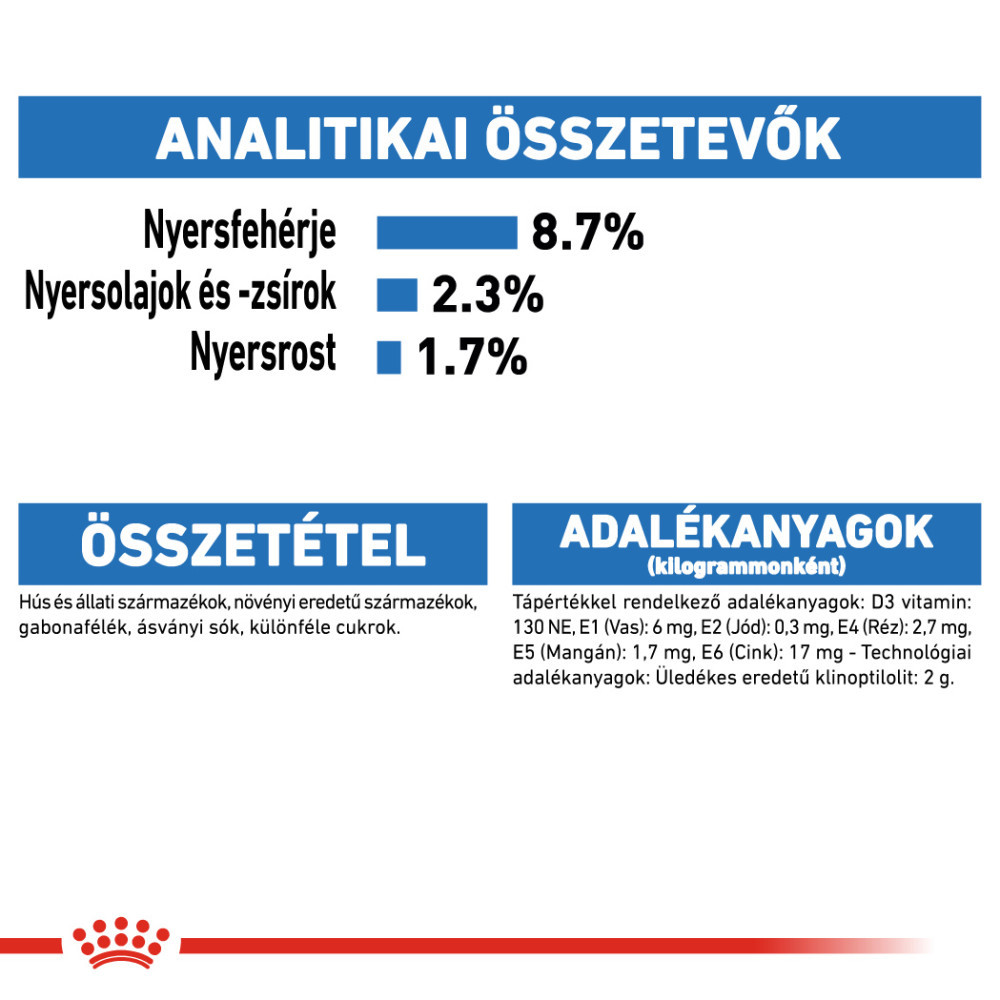 ANALITIKAI ÖSSZETEVŐK

Nyersfehérje 8.7%
Nyersolajok és -zsírok 2.3%
Nyersrost 1.7%

ÖSSZETÉTEL

Hús és állati származékok, növényi eredetű származékok, gabonafélék, ásványi sók, különféle cukrok.

ADALÉKANYAGOK
(kilogrammonként)

Tápértékkel rendelkező adalékanyagok: D3 vitamin: 130 NE, E1 (Vas): 6 mg, E2 (Jód): 0,3 mg, E4 (Réz): 2,7 mg, E5 (Mangán): 1,7 mg, E6 (Cink): 17 mg - Technológiai adalékanyagok: Üledékes eredetű klinoptilolit: 2 g.